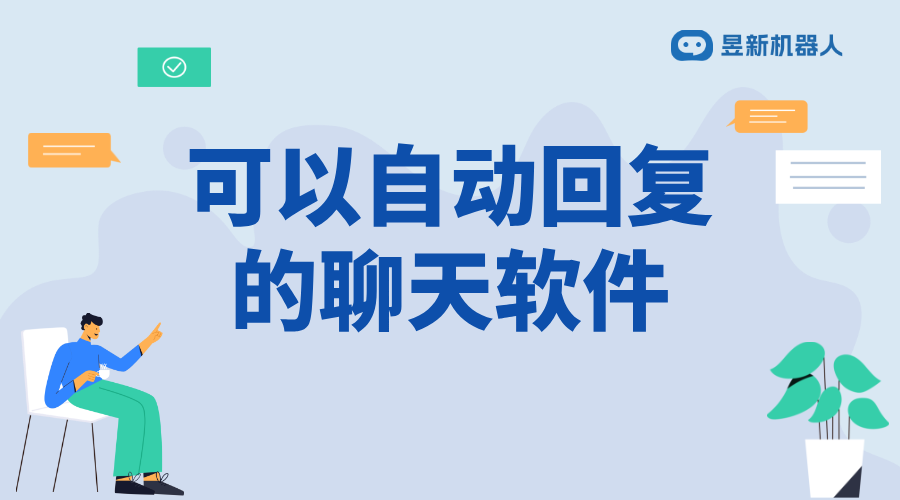 昱新机器人

可以自动回复的聊天软件